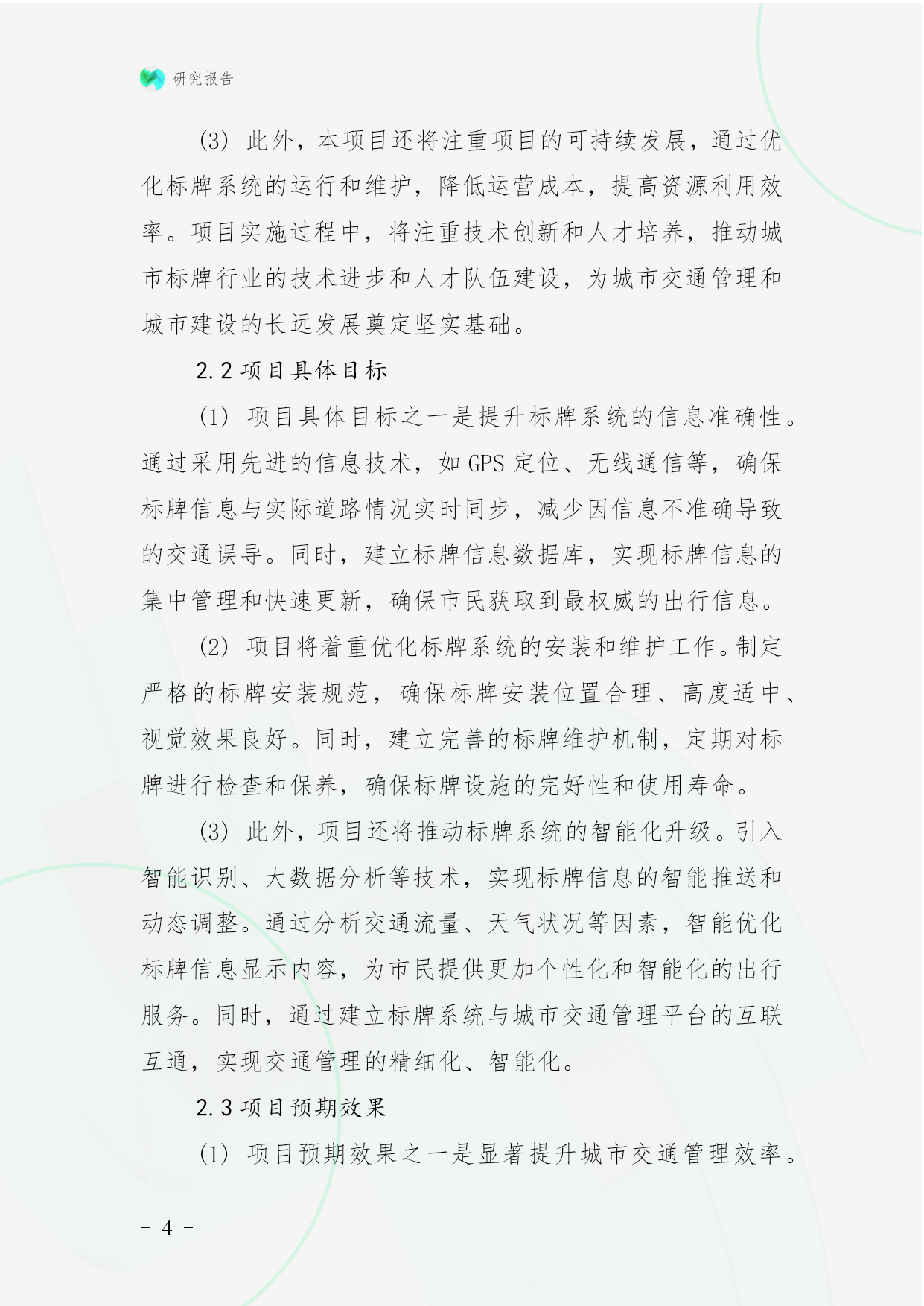 研究报告

(3) 此外，本项目还将注重项目的可持续发展，通过优化标牌系统的运行和维护，降低运营成本，提高资源利用效率。项目实施过程中，将注重技术创新和人才培养，推动城市标牌行业的技术进步和人才队伍建设，为城市交通管理和城市建设的长远发展奠定坚实基础。

2.2 项目具体目标

(1) 项目具体目标之一是提升标牌系统的信息准确性。通过采用先进的信息技术，如 GPS 定位、无线通信等，确保标牌信息与实际道路情况实时同步，减少因信息不准确导致的交通误导。同时，建立标牌信息数据库，实现标牌信息的集中管理和快速更新，确保市民获取到最权威的出行信息。

(2) 项目将着重优化标牌系统的安装和维护工作。制定严格的标牌安装规范，确保标牌安装位置合理、高度适中、视觉效果良好。同时，建立完善的标牌维护机制，定期对标牌进行检查和保养，确保标牌设施的完好性和使用寿命。

(3) 此外，项目还将推动标牌系统的智能化升级。引入智能识别、大数据分析等技术，实现标牌信息的智能推送和动态调整。通过分析交通流量、天气状况等因素，智能优化标牌信息显示内容，为市民提供更加个性化和智能化的出行服务。同时，通过建立标牌系统与城市交通管理平台的互联互通，实现交通管理的精细化、智能化。

2.3 项目预期效果

(1) 项目预期效果之一是显著提升城市交通管理效率。

- 4 -